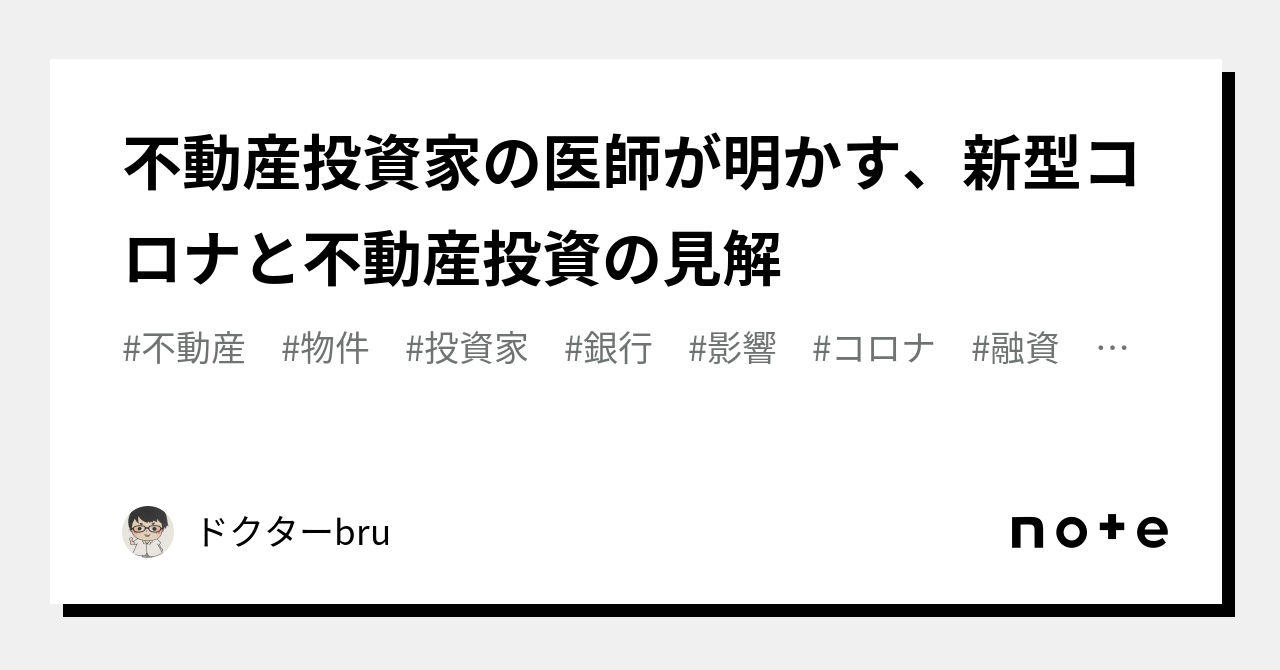 不動産投資家の医師が明かす、新型コロナと不動産投資の見解

#不動産　#物件　#投資家　#銀行　#影響　#コロナ　#融資　…

ドクターbru

note